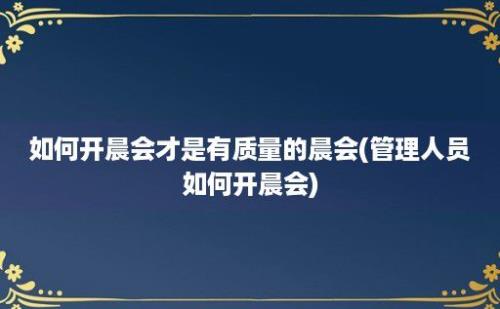 如何开晨会才是有质量的晨会(管理人员如何开晨会)